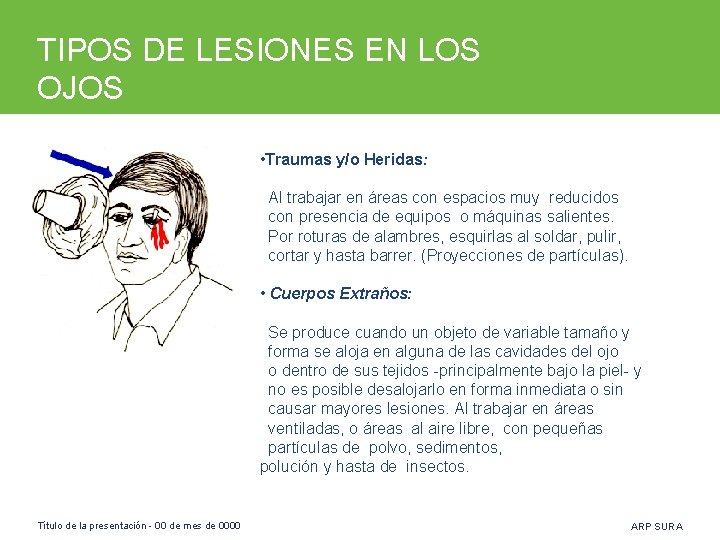 TIPOS DE LESIONES EN LOS OJOS

•Traumas y/o Heridas:

Al trabajar en áreas con espacios muy reducidos con presencia de equipos o máquinas salientes. Por roturas de alambres, esquirlas al soldar, pulir, cortar y hasta barrer. (Proyecciones de partículas).

• Cuerpos Extraños:

Se produce cuando un objeto de variable tamaño y forma se aloja en alguna de las cavidades del ojo o dentro de sus tejidos -principalmente bajo la piel- y no es posible desalojarlo en forma inmediata o sin causar mayores lesiones. Al trabajar en áreas ventiladas, o áreas al aire libre, con pequeñas partículas de polvo, sedimentos, polución y hasta de insectos.

Título de la presentación - 00 de mes de 0000

ARP SURA